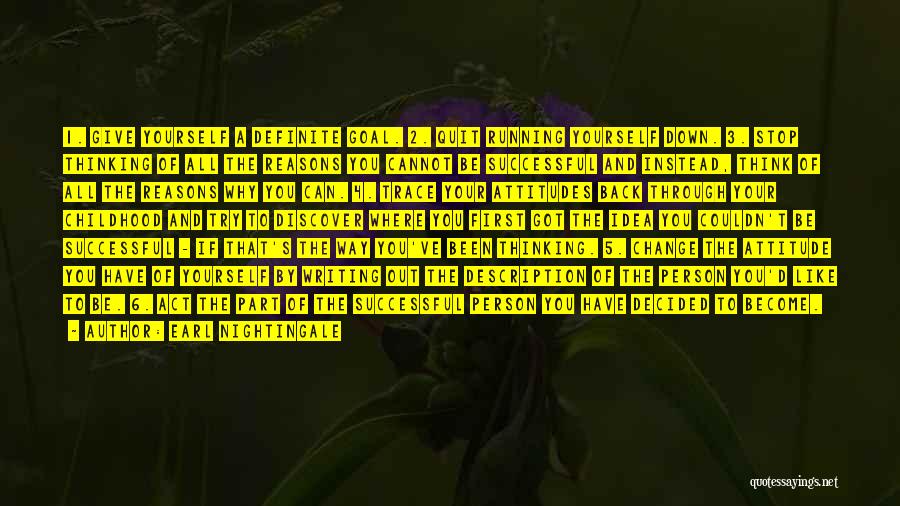 1. GIVE YOURSELF A DEFINITE GOAL. 2. QUIT RUNNING YOURSELF DOWN. 3. STOP THINKING OF ALL THE REASONS YOU CANNOT BE SUCCESSFUL AND INSTEAD, THINK OF ALL THE REASONS WHY YOU CAN. 4. TRACE YOUR ATTITUDES BACK THROUGH YOUR CHILDHOOD AND TRY TO DISCOVER WHERE YOU FIRST GOT THE IDEA YOU COULDN'T BE SUCCESSFUL - IF THAT'S THE WAY YOU'VE BEEN THINKING. 5. CHANGE THE ATTITUDE YOU HAVE OF YOURSELF BY WRITING OUT THE DESCRIPTION OF THE PERSON YOU'D LIKE TO BE. 6. ACT THE PART OF THE SUCCESSFUL PERSON YOU HAVE DECIDED TO BECOME.

- AUTHOR: EARL NIGHTINGALE

quotessayings.net